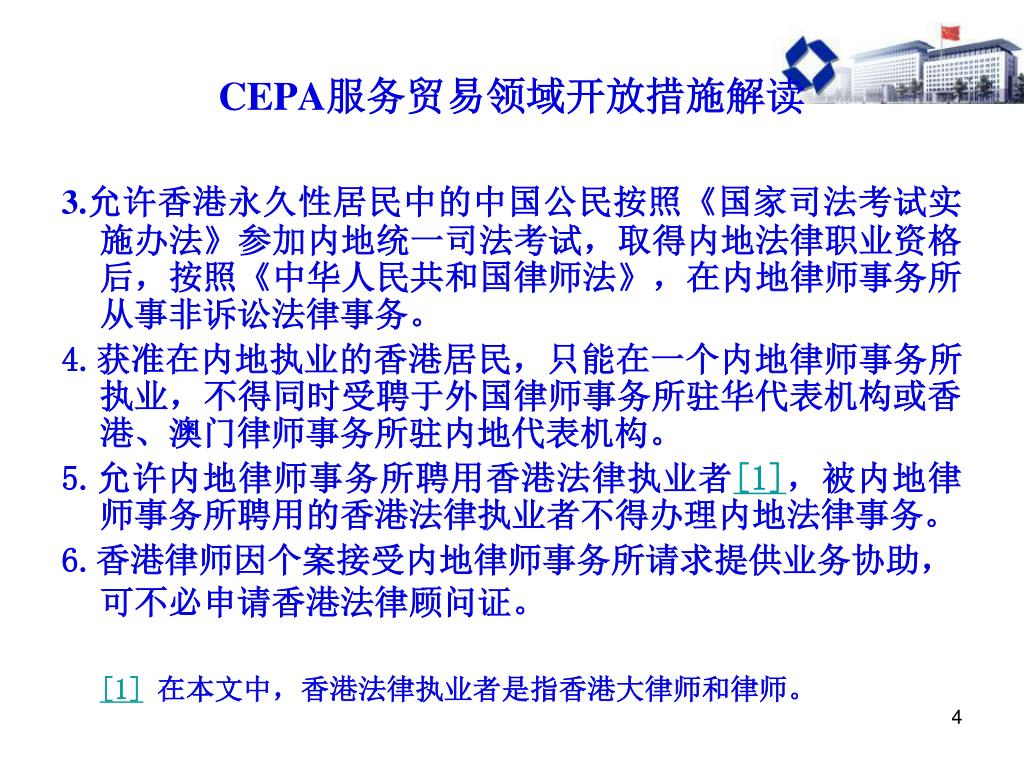 CEPA服务贸易领域开放措施解读

3.允许香港永久性居民中的中国公民按照《国家司法考试实施办法》参加内地统一司法考试，取得内地法律职业资格后，按照《中华人民共和国律师法》，在内地律师事务所从事非诉讼法律事务。

4. 获准在内地执业的香港居民，只能在一个内地律师事务所执业，不得同时受聘于外国律师事务所驻华代表机构或香港、澳门律师事务所驻内地代表机构。

5. 允许内地律师事务所聘用香港法律执业者[1]，被内地律师事务所聘用的香港法律执业者不得办理内地法律事务。

6. 香港律师因个案接受内地律师事务所请求提供业务协助，可不必申请香港法律顾问证。

[1] 在本文中，香港法律执业者是指香港大律师和律师。

4